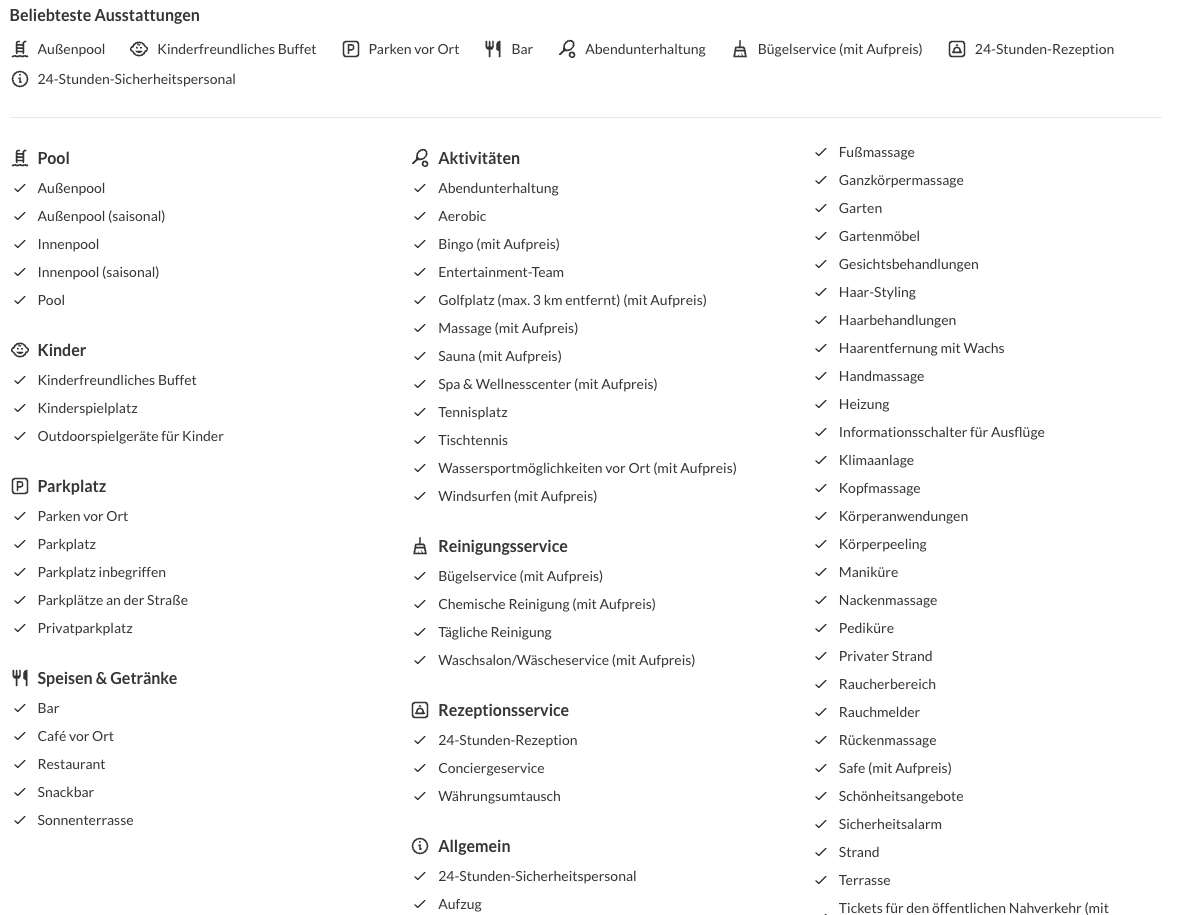 Beliebteste Ausstattungen

Außenpool Kinderfreundliches Buffet Parken vor Ort Bar Abendunterhaltung Bügelservice (mit Aufpreis) 24-Stunden-Rezeption 24-Stunden-Sicherheitspersonal

Pool
Außenpool
Außenpool (saisonal)
Innenpool
Innenpool (saisonal)
Pool

Kinder
Kinderfreundliches Buffet
Kinderspielplatz
Outdoorspielgeräte für Kinder

Parkplatz
Parken vor Ort
Parkplatz
Parkplatz inbegriffen
Parkplätze an der Straße
Privatparkplatz

Speisen & Getränke
Bar
Café vor Ort
Restaurant
Snackbar
Sonnenterrasse

Aktivitäten
Abendunterhaltung
Aerobic
Bingo (mit Aufpreis)
Entertainment-Team
Golfplatz (max. 3 km entfernt) (mit Aufpreis)
Massage (mit Aufpreis)
Sauna (mit Aufpreis)
Spa & Wellnesscenter (mit Aufpreis)
Tennisplatz
Tischtennis
Wassersportmöglichkeiten vor Ort (mit Aufpreis)
Windsurfen (mit Aufpreis)

Reinigungsservice
Bügelservice (mit Aufpreis)
Chemische Reinigung (mit Aufpreis)
Tägliche Reinigung
Waschsalon/Wäscheservice (mit Aufpreis)

Rezeptionsservice
24-Stunden-Rezeption
Conciergeservice
Währungsumtausch

Allgemein
24-Stunden-Sicherheitspersonal
Aufzug

Fußmassage
Ganzkörpermassage
Garten
Gartenmöbel
Gesichtsbehandlungen
Haar-Styling
Haarbehandlungen
Haarentfernung mit Wachs
Handmassage
Heizung
Informationsschalter für Ausflüge
Klimaanlage
Kopfmassage
Körperanwendungen
Körperpeeling
Maniküre
Nackenmassage
Pediküre
Privater Strand
Raucherbereich
Rauchmelder
Rückenmassage
Safe (mit Aufpreis)
Schönheitsangebote
Sicherheitsalarm
Strand
Terrasse
Tickets für den öffentlichen Nahverkehr (mit